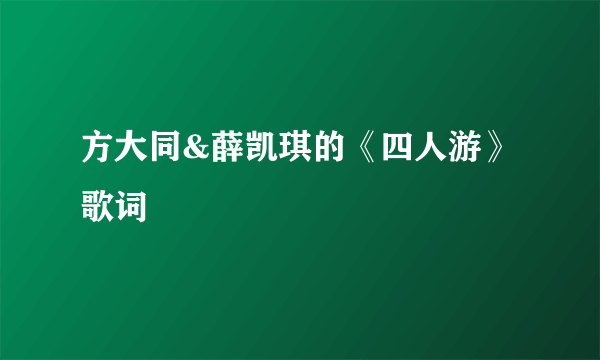 方大同&薛凯琪的《四人游》歌词